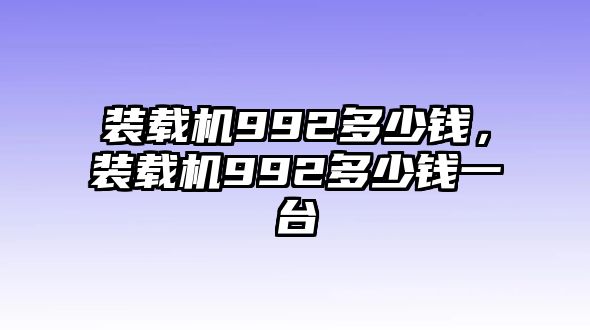 装载机992多少钱，装载机992多少钱一台